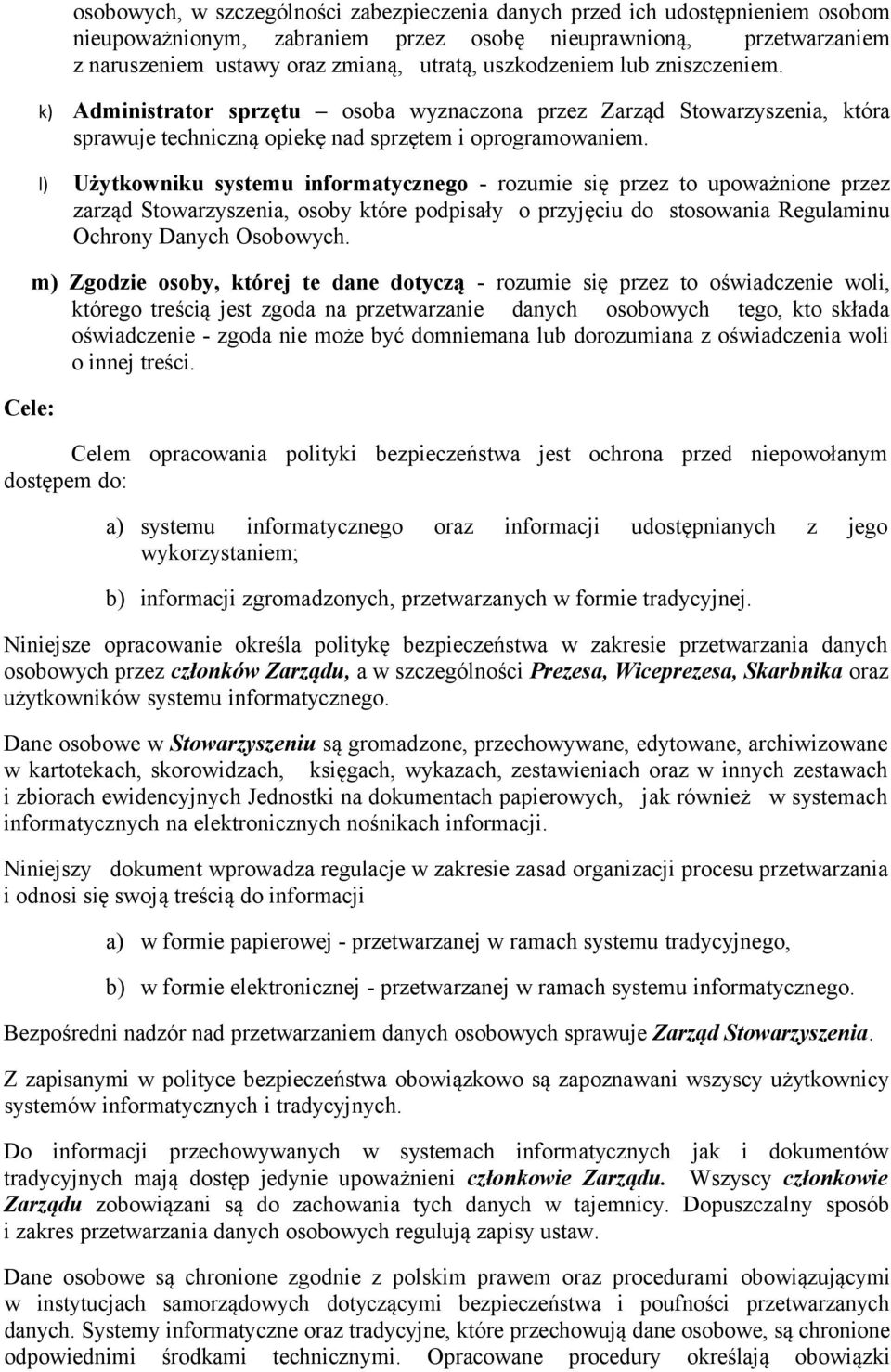 osobowych, w szczególności zabezpieczenia danych przed ich udostępnieniem osobom nieupoważnionym, zabraniem przez osobę nieuprawnioną, przetwarzaniem z naruszeniem ustawy oraz zmianą, utratą, uszkodzeniem lub zniszczeniem.

k) Administrator sprzętu – osoba wyznaczona przez Zarząd Stowarzyszenia, która sprawuje techniczną opiekę nad sprzętem i oprogramowaniem.

l) Użytkowniku systemu informatycznego - rozumie się przez to upoważnione przez zarząd Stowarzyszenia, osoby które podpisały o przyjęciu do stosowania Regulaminu Ochrony Danych Osobowych.

m) Zgodzie osoby, której te dane dotyczą - rozumie się przez to oświadczenie woli, którego treścią jest zgoda na przetwarzanie danych osobowych tego, kto składa oświadczenie - zgoda nie może być domniemana lub dorozumiana z oświadczenia woli o innej treści.

Cele:

Celem opracowania polityki bezpieczeństwa jest ochrona przed niepowołanym dostępem do:

a) systemu informatycznego oraz informacji udostępnianych z jego wykorzystaniem;

b) informacji zgromadzonych, przetwarzanych w formie tradycyjnej.

Niniejsze opracowanie określa politykę bezpieczeństwa w zakresie przetwarzania danych osobowych przez członków Zarządu, a w szczególności Prezesa, Wiceprezesa, Skarbnika oraz użytkowników systemu informatycznego.

Dane osobowe w Stowarzyszeniu są gromadzone, przechowywane, edytowane, archiwizowane w kartotekach, skorowidzach, księgach, wykazach, zestawieniach oraz w innych zestawach i zbiorach ewidencyjnych Jednostki na dokumentach papierowych, jak również w systemach informatycznych na elektronicznych nośnikach informacji.

Niniejszy dokument wprowadza regulacje w zakresie zasad organizacji procesu przetwarzania i odnosi się swoją treścią do informacji

a) w formie papierowej - przetwarzanej w ramach systemu tradycyjnego,

b) w formie elektronicznej - przetwarzanej w ramach systemu informatycznego.

Bezpośredni nadzór nad przetwarzaniem danych osobowych sprawuje Zarząd Stowarzyszenia.

Z zapisanymi w polityce bezpieczeństwa obowiązkowo są zapoznawani wszyscy użytkownicy systemów informatycznych i tradycyjnych.

Do informacji przechowywanych w systemach informatycznych jak i dokumentów tradycyjnych mają dostęp jedynie upoważnieni członkowie Zarządu. Wszyscy członkowie Zarządu zobowiązani są do zachowania tych danych w tajemnicy. Dopuszczalny sposób i zakres przetwarzania danych osobowych regulują zapisy ustaw.

Dane osobowe są chronione zgodnie z polskim prawem oraz procedurami obowiązującymi w instytucjach samorządowych dotyczącymi bezpieczeństwa i poufności przetwarzanych danych. Systemy informatyczne oraz tradycyjne, które przechowują dane osobowe, są chronione odpowiednimi środkami technicznymi. Opracowane procedury określają obowiązki